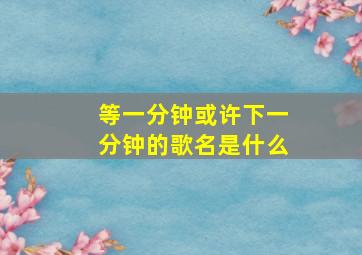 等一分钟或许下一分钟的歌名是什么